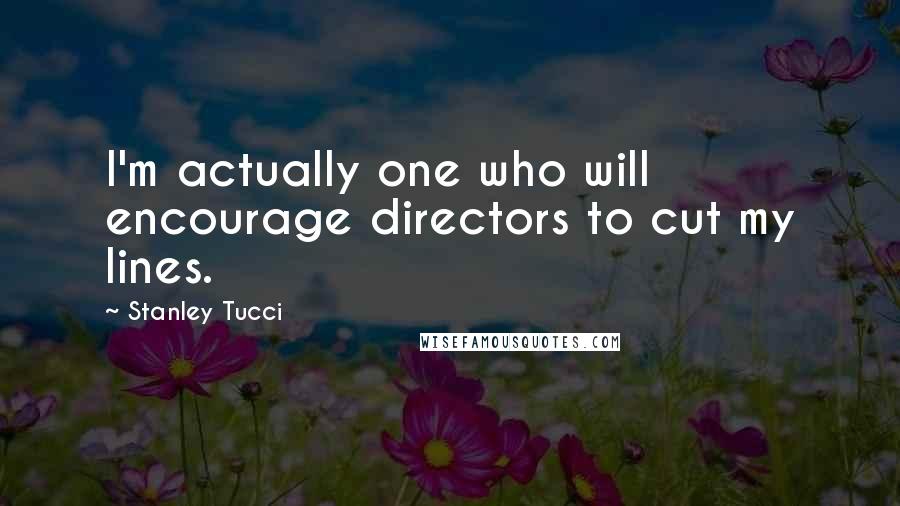 I'm actually one who will encourage directors to cut my lines.

~ Stanley Tucci

WISEFAMOUSQUOTES.COM